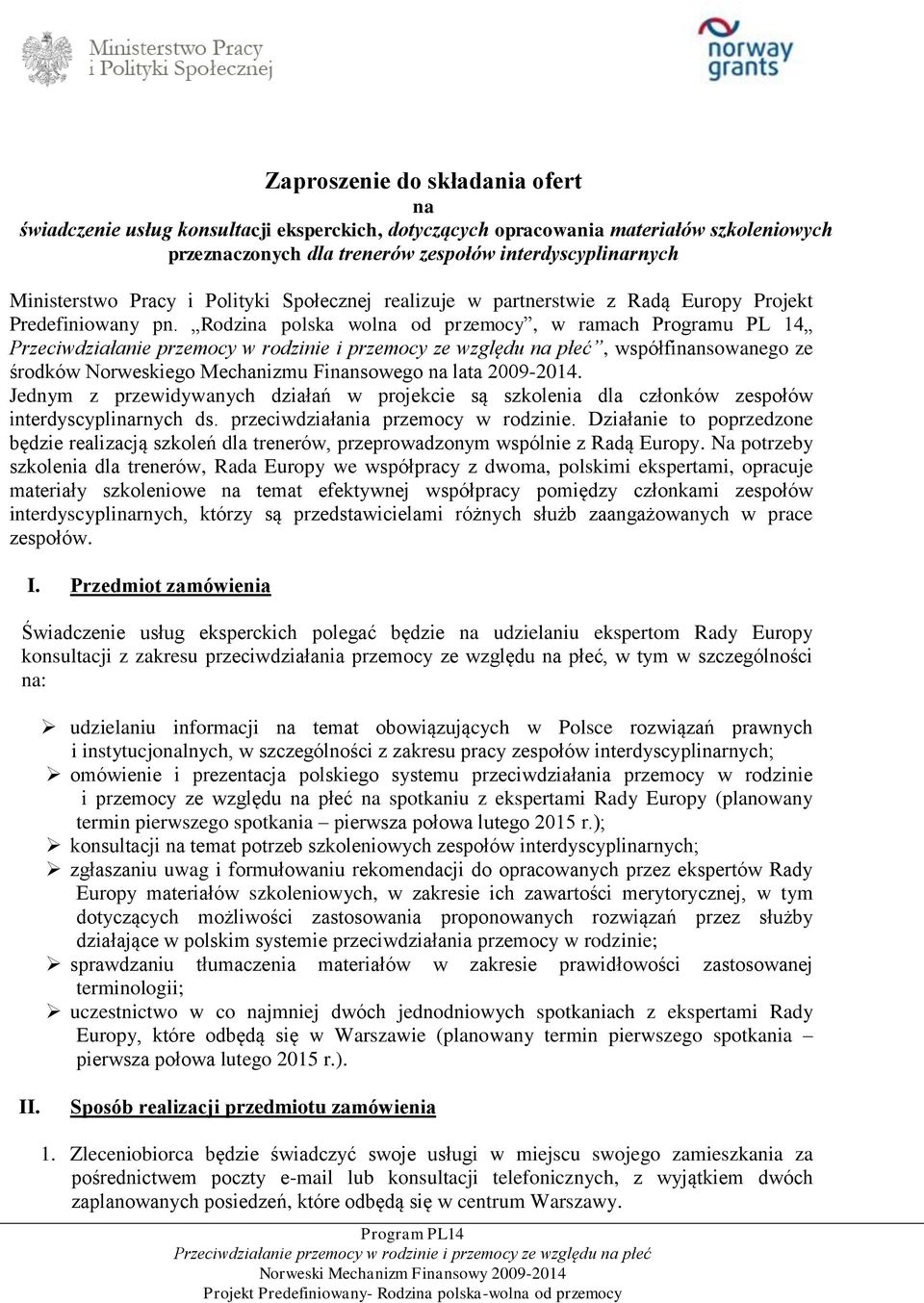 Ministerstwo Pracy
i Polityki Społecznej

norway grants

Zaproszenie do składania ofert
na
świadczenie usług konsultacji eksperckich, dotyczących opracowania materiałów szkoleniowych przeznaczonych dla trenerów zespołów interdyscyplinarnych

Ministerstwo Pracy i Polityki Społecznej realizuje w partnerstwie z Radą Europy Projekt Predefiniowany pn. „Rodzina polska wolna od przemocy”, w ramach Programu PL 14„ Przeciwdziałanie przemocy w rodzinie i przemocy ze względu na płeć”, współfinansowanego ze środków Norweskiego Mechanizmu Finansowego na lata 2009-2014.
Jednym z przewidywanych działań w projekcie są szkolenia dla członków zespołów interdyscyplinarnych ds. przeciwdziałania przemocy w rodzinie. Działanie to poprzedzone będzie realizacją szkoleń dla trenerów, przeprowadzonym wspólnie z Radą Europy. Na potrzeby szkolenia dla trenerów, Rada Europy we współpracy z dwoma, polskimi ekspertami, opracuje materiały szkoleniowe na temat efektywnej współpracy pomiędzy członkami zespołów interdyscyplinarnych, którzy są przedstawicielami różnych służb zaangażowanych w prace zespołów.

I. Przedmiot zamówienia

Świadczenie usług eksperckich polegać będzie na udzielaniu ekspertom Rady Europy konsultacji z zakresu przeciwdziałania przemocy ze względu na płeć, w tym w szczególności na:

➢ udzielaniu informacji na temat obowiązujących w Polsce rozwiązań prawnych i instytucjonalnych, w szczególności z zakresu pracy zespołów interdyscyplinarnych;
➢ omówienie i prezentacja polskiego systemu przeciwdziałania przemocy w rodzinie i przemocy ze względu na płeć na spotkaniu z ekspertami Rady Europy (planowany termin pierwszego spotkania – pierwsza połowa lutego 2015 r.);
➢ konsultacji na temat potrzeb szkoleniowych zespołów interdyscyplinarnych;
➢ zgłaszaniu uwag i formułowaniu rekomendacji do opracowanych przez ekspertów Rady Europy materiałów szkoleniowych, w zakresie ich zawartości merytorycznej, w tym dotyczących możliwości zastosowania proponowanych rozwiązań przez służby działające w polskim systemie przeciwdziałania przemocy w rodzinie;
➢ sprawdzaniu tłumaczenia materiałów w zakresie prawidłowości zastosowanej terminologii;
➢ uczestnictwo w co najmniej dwóch jednodniowych spotkaniach z ekspertami Rady Europy, które odbędą się w Warszawie (planowany termin pierwszego spotkania – pierwsza połowa lutego 2015 r.).

II. Sposób realizacji przedmiotu zamówienia

1. Zleceniobiorca będzie świadczyć swoje usługi w miejscu swojego zamieszkania za pośrednictwem poczty e-mail lub konsultacji telefonicznych, z wyjątkiem dwóch zaplanowanych posiedzeń, które odbędą się w centrum Warszawy.

Program PL14
Przeciwdziałanie przemocy w rodzinie i przemocy ze względu na płeć
Norweski Mechanizm Finansowy 2009-2014
Projekt Predefiniowany- Rodzina polska-wolna od przemocy